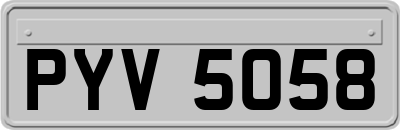 PYV 5058